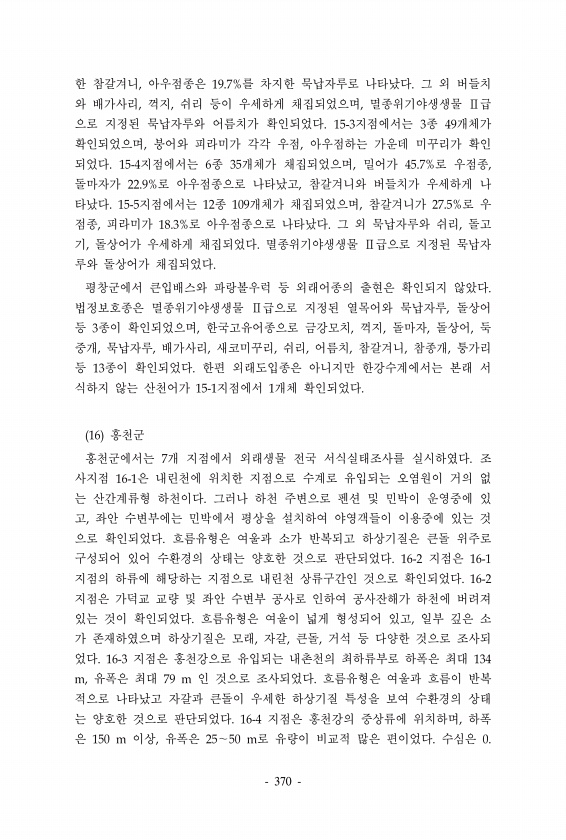 한 참갈겨니, 아우점종은 19.7%를 차지한 묵납자루로 나타났다. 그 외 버들치와 배가사리, 꺽지, 쉬리 등이 우세하게 채집되었으며, 멸종위기야생생물 Ⅱ급으로 지정된 묵납자루와 어름치가 확인되었다. 15-3지점에서는 3종 49개체가 확인되었으며, 붕어와 피라미가 각각 우점, 아우점하는 가운데 미꾸리가 확인되었다. 15-4지점에서는 6종 35개체가 채집되었으며, 밀어가 45.7%로 우점종, 돌마자가 22.9%로 아우점종으로 나타났고, 참갈겨니와 버들치가 우세하게 나타났다. 15-5지점에서는 12종 109개체가 채집되었으며, 참갈겨니가 27.5%로 우점종, 피라미가 18.3%로 아우점종으로 나타났다. 그 외 묵납자루와 쉬리, 돌고기, 돌상어가 우세하게 채집되었다. 멸종위기야생생물 Ⅱ급으로 지정된 묵납자루와 돌상어가 채집되었다.

평창군에서 큰입배스와 파랑볼우럭 등 외래어종의 출현은 확인되지 않았다. 법정보호종은 멸종위기야생생물 Ⅱ급으로 지정된 열목어와 묵납자루, 돌상어 등 3종이 확인되었으며, 한국고유어종으로 금강모치, 꺽지, 돌마자, 돌상어, 둑중개, 묵납자루, 배가사리, 새코미꾸리, 쉬리, 어름치, 참갈겨니, 참종개, 퉁가리 등 13종이 확인되었다. 한편 외래도입종은 아니지만 한강수계에서는 본래 서식하지 않는 산천어가 15-1지점에서 1개체 확인되었다.

(16) 홍천군

홍천군에서는 7개 지점에서 외래생물 전국 서식실태조사를 실시하였다. 조사지점 16-1은 내린천에 위치한 지점으로 수계로 유입되는 오염원이 거의 없는 산간계류형 하천이다. 그러나 하천 주변으로 펜션 및 민박이 운영중에 있고, 좌안 수변부에는 민박에서 평상을 설치하여 야영객들이 이용중에 있는 것으로 확인되었다. 흐름유형은 여울과 소가 반복되고 하상기질은 큰돌 위주로 구성되어 있어 수환경의 상태는 양호한 것으로 판단되었다. 16-2 지점은 16-1 지점의 하류에 해당하는 지점으로 내린천 상류구간인 것으로 확인되었다. 16-2 지점은 가덕교 교량 및 좌안 수변부 공사로 인하여 공사잔해가 하천에 버려져 있는 것이 확인되었다. 흐름유형은 여울이 넓게 형성되어 있고, 일부 깊은 소가 존재하였으며 하상기질은 모래, 자갈, 큰돌, 거석 등 다양한 것으로 조사되었다. 16-3 지점은 홍천강으로 유입되는 내촌천의 최하류부로 하폭은 최대 134 m, 유폭은 최대 79 m 인 것으로 조사되었다. 흐름유형은 여울과 흐름이 반복적으로 나타났고 자갈과 큰돌이 우세한 하상기질 특성을 보여 수환경의 상태는 양호한 것으로 판단되었다. 16-4 지점은 홍천강의 중상류에 위치하며, 하폭은 150 m 이상, 유폭은 25~50 m로 유량이 비교적 많은 편이었다. 수심은 0.

- 370 -